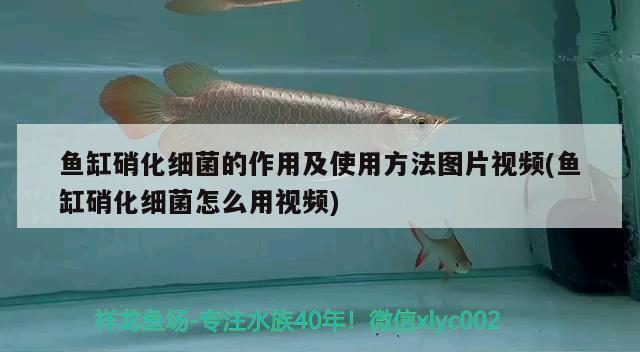 鱼缸硝化细菌的作用及使用方法图片视频(鱼缸硝化细菌怎么用视频)

祥龙鱼场-专注水族40年！微信xlyc002